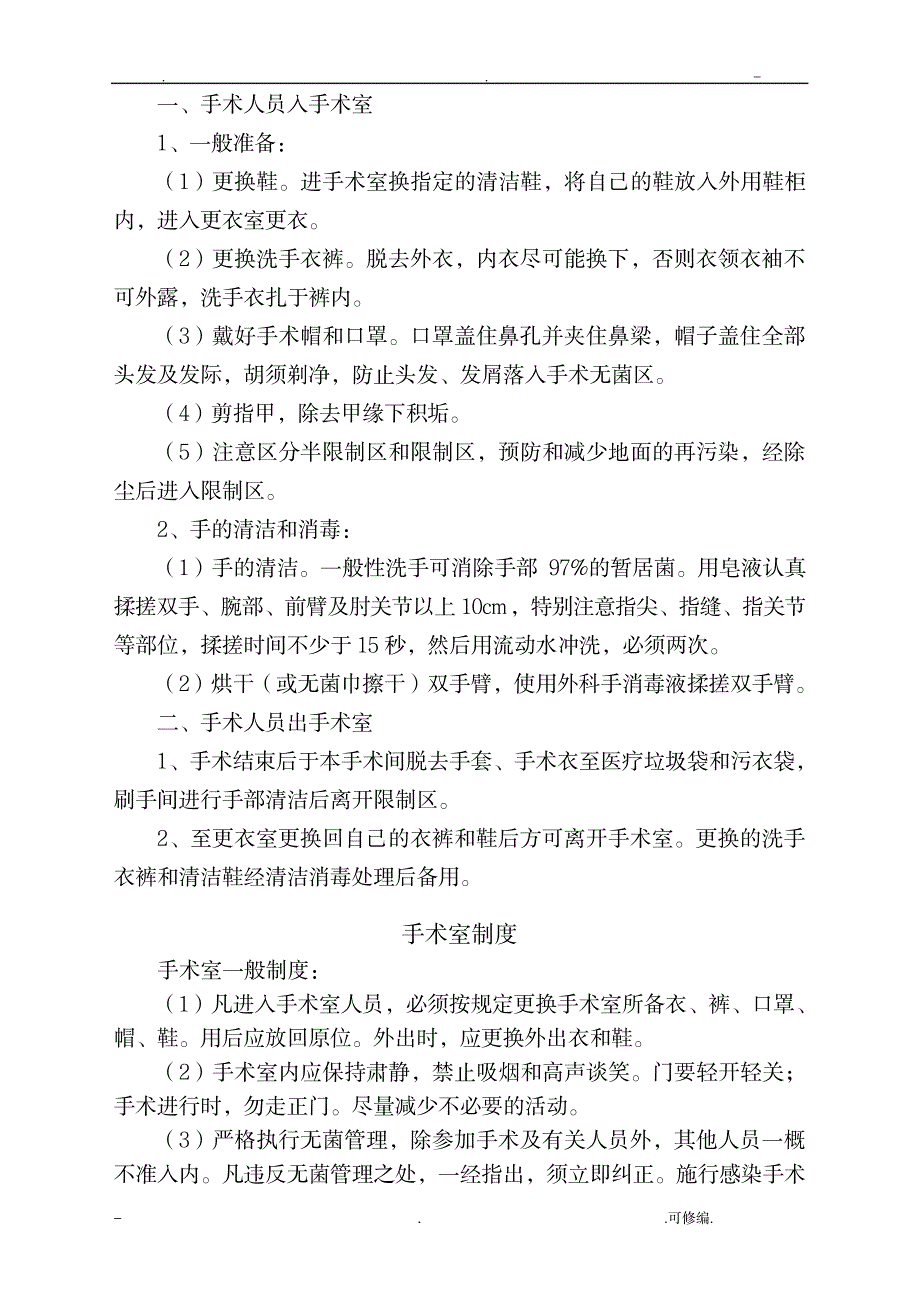 . . -

一、手术人员入手术室

1、一般准备：

（1）更换鞋。进手术室换指定的清洁鞋，将自己的鞋放入外用鞋柜内，进入更衣室更衣。

（2）更换洗手衣裤。脱去外衣，内衣尽可能换下，否则衣领衣袖不可外露，洗手衣扎于裤内。

（3）戴好手术帽和口罩。口罩盖住鼻孔并夹住鼻梁，帽子盖住全部头发及发际，胡须剃净，防止头发、发屑落入手术无菌区。

（4）剪指甲，除去甲缘下积垢。

（5）注意区分半限制区和限制区，预防和减少地面的再污染，经除尘后进入限制区。

2、手的清洁和消毒：

（1）手的清洁。一般性洗手可消除手部 97%的暂居菌。用皂液认真揉搓双手、腕部、前臂及肘关节以上 10cm，特别注意指尖、指缝、指关节等部位，揉搓时间不少于 15 秒，然后用流动水冲洗，必须两次。

（2）烘干（或无菌巾擦干）双手臂，使用外科手消毒液揉搓双手臂。

二、手术人员出手术室

1、手术结束后于本手术间脱去手套、手术衣至医疗垃圾袋和污衣袋，刷手间进行手部清洁后离开限制区。

2、至更衣室更换回自己的衣裤和鞋后方可离开手术室。更换的洗手衣裤和清洁鞋经清洁消毒处理后备用。

手术室制度

手术室一般制度：

（1）凡进入手术室人员，必须按规定更换手术室所备衣、裤、口罩、帽、鞋。用后应放回原位。外出时，应更换外出衣和鞋。

（2）手术室内应保持肃静，禁止吸烟和高声谈笑。门要轻开轻关；手术进行时，勿走正门。尽量减少不必要的活动。

（3）严格执行无菌管理，除参加手术及有关人员外，其他人员一概不准入内。凡违反无菌管理之处，一经指出，须立即纠正。施行感染手术

- . .可修编.